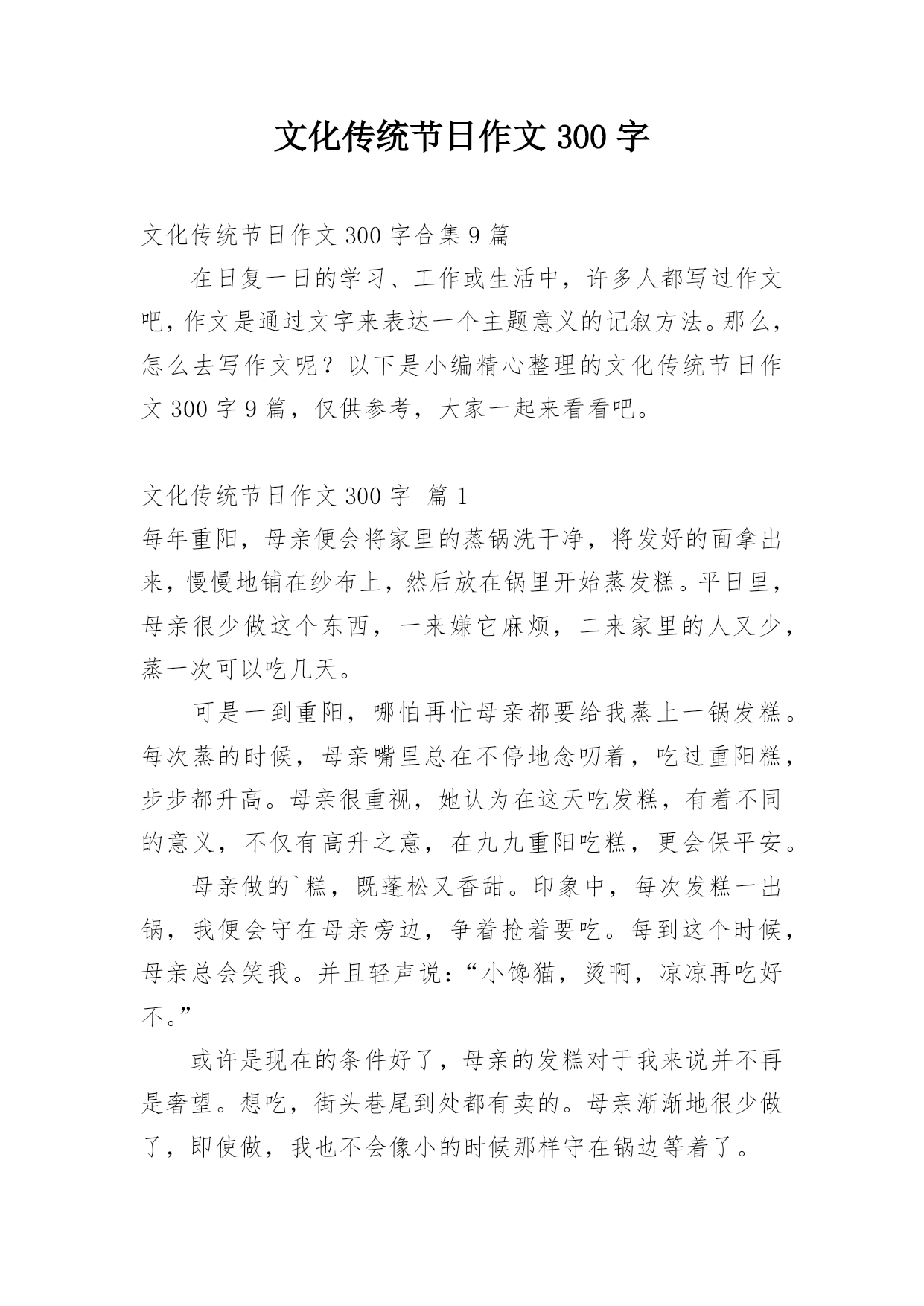 文化传统节日作文 300 字

文化传统节日作文 300 字合集 9 篇

在日复一日的学习、工作或生活中，许多人都写过作文吧，作文是通过文字来表达一个主题意义的记叙方法。那么，怎么去写作文呢？以下是小编精心整理的文化传统节日作文 300 字 9 篇，仅供参考，大家一起来看看吧。

文化传统节日作文 300 字 篇 1

每年重阳，母亲便会将家里的蒸锅洗干净，将发好的面拿出来，慢慢地铺在纱布上，然后放在锅里开始蒸发糕。平日里，母亲很少做这个东西，一来嫌它麻烦，二来家里的人又少，蒸一次可以吃几天。

可是一到重阳，哪怕再忙母亲都要给我蒸上一锅发糕。每次蒸的时候，母亲嘴里总在不停地念叨着，吃过重阳糕，步步都升高。母亲很重视，她认为在这天吃发糕，有着不同的意义，不仅有高升之意，在九九重阳吃糕，更会保平安。

母亲做的`糕，既蓬松又香甜。印象中，每次发糕一出锅，我便会守在母亲旁边，争着抢着要吃。每到这个时候，母亲总会笑我。并且轻声说：“小馋猫，烫啊，凉凉再吃好不。”

或许是现在的条件好了，母亲的发糕对于我来说并不再是奢望。想吃，街头巷尾到处都有卖的。母亲渐渐地很少做了，即使做，我也不会像小的时候那样守在锅边等着了。